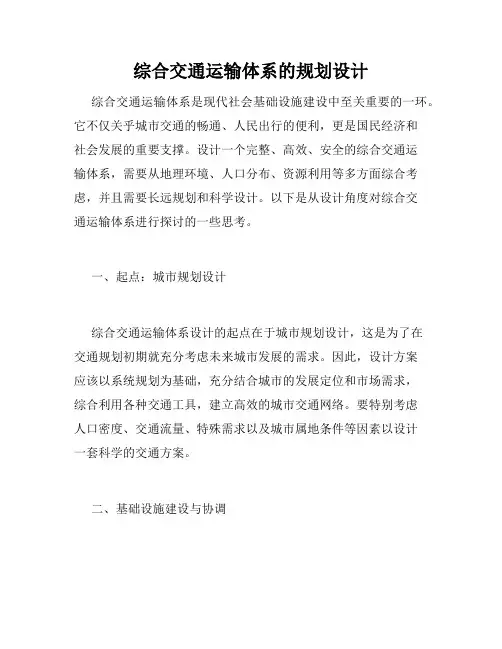 综合交通运输体系的规划设计

综合交通运输体系是现代社会基础设施建设中至关重要的一环。它不仅关乎城市交通的畅通、人民出行的便利，更是国民经济和社会发展的重要支撑。设计一个完整、高效、安全的综合交通运输体系，需要从地理环境、人口分布、资源利用等多方面综合考虑，并且需要长远规划和科学设计。以下是从设计角度对综合交通运输体系进行探讨的一些思考。

一、起点：城市规划设计

综合交通运输体系设计的起点在于城市规划设计，这是为了在交通规划初期就充分考虑未来城市发展的需求。因此，设计方案应该以系统规划为基础，充分结合城市的发展定位和市场需求，综合利用各种交通工具，建立高效的城市交通网络。要特别考虑人口密度、交通流量、特殊需求以及城市属地条件等因素以设计一套科学的交通方案。

二、基础设施建设与协调